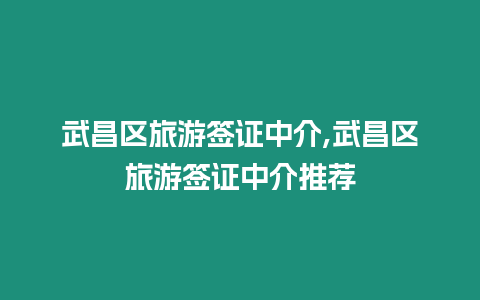 武昌区旅游签证中介,武昌区旅游签证中介推荐